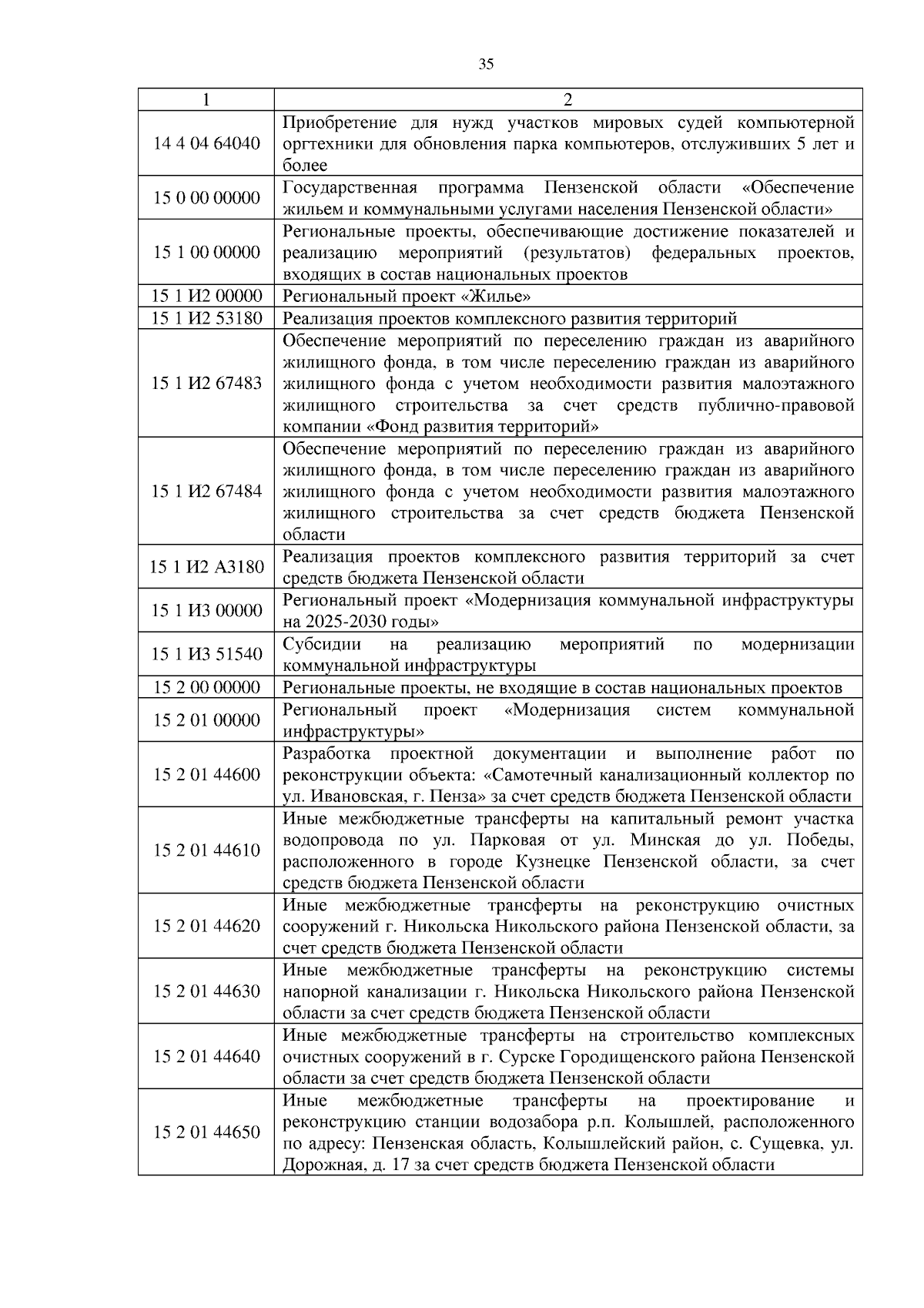 35

| 1 | 2 |
|---|---|
| 14 4 04 64040 | Приобретение для нужд участков мировых судей компьютерной оргтехники для обновления парка компьютеров, отслуживших 5 лет и более |
| 15 0 00 00000 | Государственная программа Пензенской области «Обеспечение жильем и коммунальными услугами населения Пензенской области» |
| 15 1 00 00000 | Региональные проекты, обеспечивающие достижение показателей и реализацию мероприятий (результатов) федеральных проектов, входящих в состав национальных проектов |
| 15 1 И2 00000 | Региональный проект «Жилье» |
| 15 1 И2 53180 | Реализация проектов комплексного развития территорий |
| 15 1 И2 67483 | Обеспечение мероприятий по переселению граждан из аварийного жилищного фонда, в том числе переселению граждан из аварийного жилищного фонда с учетом необходимости развития малоэтажного жилищного строительства за счет средств публично-правовой компании «Фонд развития территорий» |
| 15 1 И2 67484 | Обеспечение мероприятий по переселению граждан из аварийного жилищного фонда, в том числе переселению граждан из аварийного жилищного фонда с учетом необходимости развития малоэтажного жилищного строительства за счет средств бюджета Пензенской области |
| 15 1 И2 А3180 | Реализация проектов комплексного развития территорий за счет средств бюджета Пензенской области |
| 15 1 И3 00000 | Региональный проект «Модернизация коммунальной инфраструктуры на 2025-2030 годы» |
| 15 1 И3 51540 | Субсидии на реализацию мероприятий по модернизации коммунальной инфраструктуры |
| 15 2 00 00000 | Региональные проекты, не входящие в состав национальных проектов |
| 15 2 01 00000 | Региональный проект «Модернизация систем коммунальной инфраструктуры» |
| 15 2 01 44600 | Разработка проектной документации и выполнение работ по реконструкции объекта: «Самотечный канализационный коллектор по ул. Ивановская, г. Пенза» за счет средств бюджета Пензенской области |
| 15 2 01 44610 | Иные межбюджетные трансферты на капитальный ремонт участка водопровода по ул. Парковая от ул. Минская до ул. Победы, расположенного в городе Кузнецке Пензенской области, за счет средств бюджета Пензенской области |
| 15 2 01 44620 | Иные межбюджетные трансферты на реконструкцию очистных сооружений г. Никольска Никольского района Пензенской области, за счет средств бюджета Пензенской области |
| 15 2 01 44630 | Иные межбюджетные трансферты на реконструкцию системы напорной канализации г. Никольска Никольского района Пензенской области за счет средств бюджета Пензенской области |
| 15 2 01 44640 | Иные межбюджетные трансферты на строительство комплексных очистных сооружений в г. Сурске Городищенского района Пензенской области за счет средств бюджета Пензенской области |
| 15 2 01 44650 | Иные межбюджетные трансферты на проектирование и реконструкцию станции водозабора р.п. Колышлей, расположенного по адресу: Пензенская область, Колышлейский район, с. Сущевка, ул. Дорожная, д. 17 за счет средств бюджета Пензенской области |